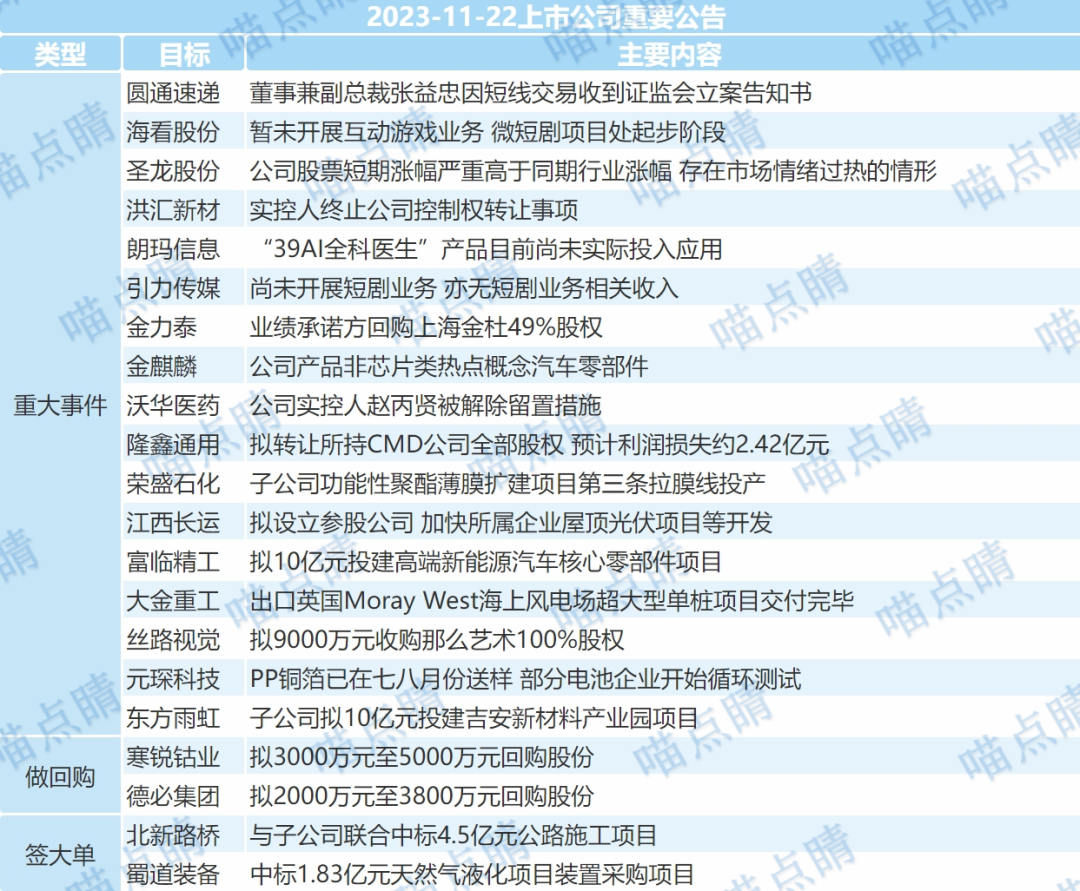 2023-11-22上市公司重要公告

| 类型 | 目标 | 主要内容 |
|---|---|---|
| 重大事件 | 圆通速递 | 董事兼副总裁张益忠因短线交易收到证监会立案告知书 |
| | 海看股份 | 暂未开展互动游戏业务 微短剧项目处起步阶段 |
| | 圣龙股份 | 公司股票短期涨幅严重高于同期行业涨幅 存在市场情绪过热的情形 |
| | 洪汇新材 | 实控人终止公司控制权转让事项 |
| | 朗玛信息 | “39AI全科医生”产品目前尚未实际投入应用 |
| | 引力传媒 | 尚未开展短剧业务 亦无短剧业务相关收入 |
| | 金力泰 | 业绩承诺方回购上海金杜49%股权 |
| | 金麒麟 | 公司产品非芯片类热点概念汽车零部件 |
| | 沃华医药 | 公司实控人赵丙贤被解除留置措施 |
| | 隆鑫通用 | 拟转让所持CMD公司全部股权 预计利润损失约2.42亿元 |
| | 荣盛石化 | 子公司功能性聚酯薄膜扩建项目第三条拉膜线投产 |
| | 江西长运 | 拟设立参股公司 加快所属企业屋顶光伏项目等开发 |
| | 富临精工 | 拟10亿元投建高端新能源汽车核心零部件项目 |
| | 大金重工 | 出口英国Moray West海上风电场超大型单桩项目交付完毕 |
| | 丝路视觉 | 拟9000万元收购那么艺术100%股权 |
| | 元琛科技 | PP铜箔已在七八月份送样 部分电池企业开始循环测试 |
| | 东方雨虹 | 子公司拟10亿元投建吉安新材料产业园项目 |
| 做回购 | 寒锐钴业 | 拟3000万元至5000万元回购股份 |
| | 德必集团 | 拟2000万元至3800万元回购股份 |
| 签大单 | 北新路桥 | 与子公司联合中标4.5亿元公路施工项目 |
| | 蜀道装备 | 中标1.83亿元天然气液化项目装置采购项目 |

喵点睛